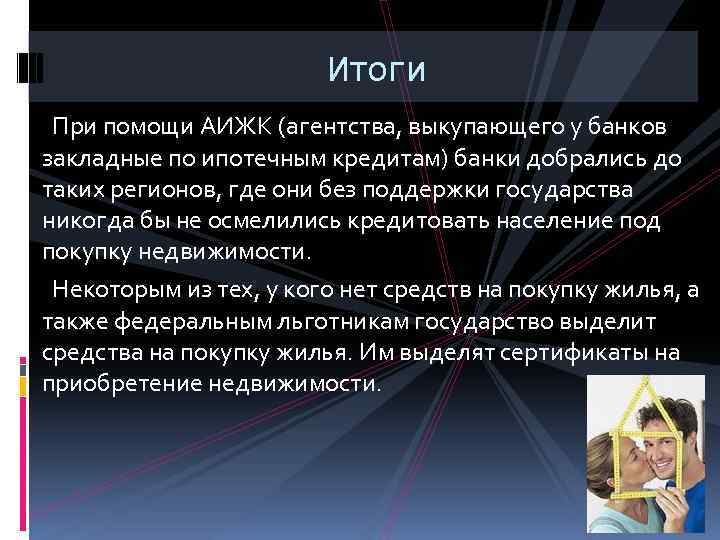 Итоги

При помощи АИЖК (агентства, выкупающего у банков закладные по ипотечным кредитам) банки добрались до таких регионов, где они без поддержки государства никогда бы не осмелились кредитовать население под покупку недвижимости.

Некоторым из тех, у кого нет средств на покупку жилья, а также федеральным льготникам государство выделит средства на покупку жилья. Им выделят сертификаты на приобретение недвижимости.